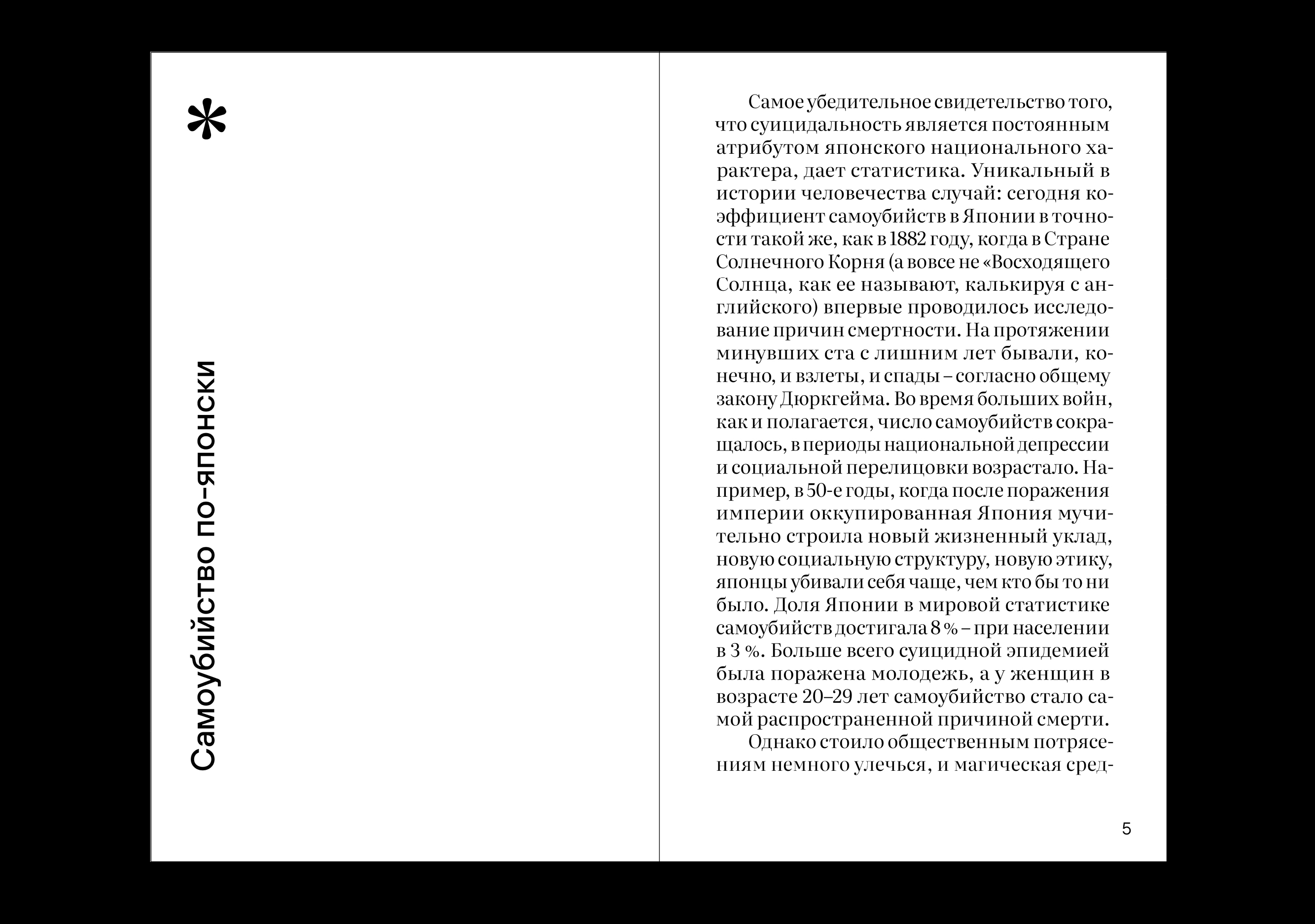 *

Самоубийство по-японски

Самое убедительное свидетельство того, что суицидальность является постоянным атрибутом японского национального характера, дает статистика. Уникальный в истории человечества случай: сегодня коэффициент самоубийств в Японии в точности такой же, как в 1882 году, когда в Стране Солнечного Корня (а вовсе не «Восходящего Солнца, как ее называют, калькируя с английского) впервые проводилось исследование причин смертности. На протяжении минувших ста с лишним лет бывали, конечно, и взлеты, и спады – согласно общему закону Дюркгейма. Во время больших войн, как и полагается, число самоубийств сокращалось, в периоды национальной депрессии и социальной перелицовки возрастало. Например, в 50-е годы, когда после поражения империи оккупированная Япония мучительно строила новый жизненный уклад, новую социальную структуру, новую этику, японцы убивали себя чаще, чем кто бы то ни было. Доля Японии в мировой статистике самоубийств достигала 8 % – при населении в 3 %. Больше всего суицидной эпидемией была поражена молодежь, а у женщин в возрасте 20–29 лет самоубийство стало самой распространенной причиной смерти.

Однако стоило общественным потрясениям немного улечься, и магическая сред-

5